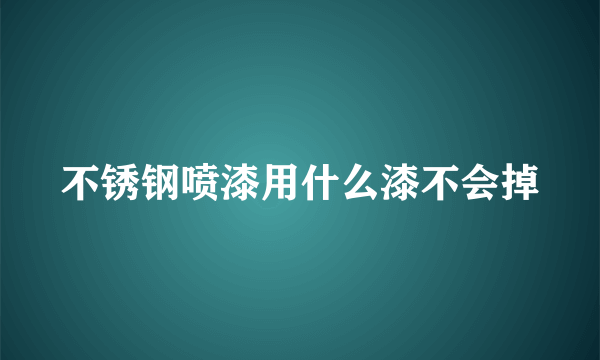 不锈钢喷漆用什么漆不会掉